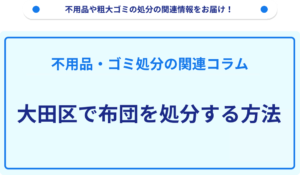 不用品や粗大ゴミの処分の関連情報をお届け！

不用品・ゴミ処分の関連コラム

大田区で布団を処分する方法